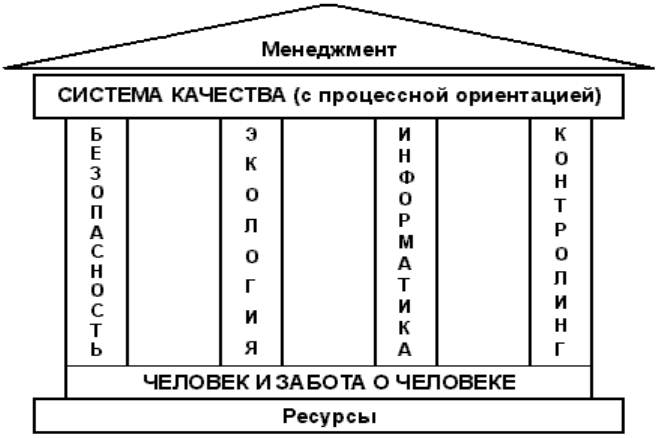 Менеджмент

СИСТЕМА КАЧЕСТВА (с процессной ориентацией)

БЕЗОПАСНОСТЬ

ЭКОЛОГИЯ

ИНФОРМАТИКА

КОНТРОЛИНГ

ЧЕЛОВЕК И ЗАБОТА О ЧЕЛОВЕКЕ

Ресурсы